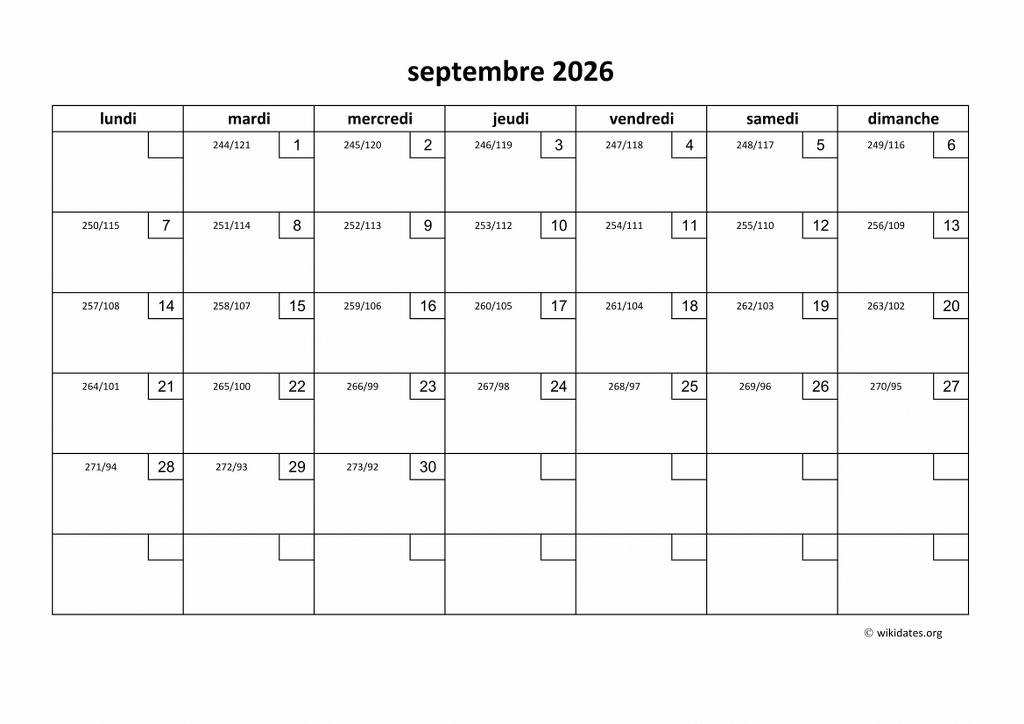 septembre 2026

| lundi | mardi | mercredi | jeudi | vendredi | samedi | dimanche |
|---|---|---|---|---|---|---|
| | 244/121 1 | 245/120 2 | 246/119 3 | 247/118 4 | 248/117 5 | 249/116 6 |
| 250/115 7 | 251/114 8 | 252/113 9 | 253/112 10 | 254/111 11 | 255/110 12 | 256/109 13 |
| 257/108 14 | 258/107 15 | 259/106 16 | 260/105 17 | 261/104 18 | 262/103 19 | 263/102 20 |
| 264/101 21 | 265/100 22 | 266/99 23 | 267/98 24 | 268/97 25 | 269/96 26 | 270/95 27 |
| 271/94 28 | 272/93 29 | 273/92 30 | | | | |
| | | | | | | |

© wikidates.org